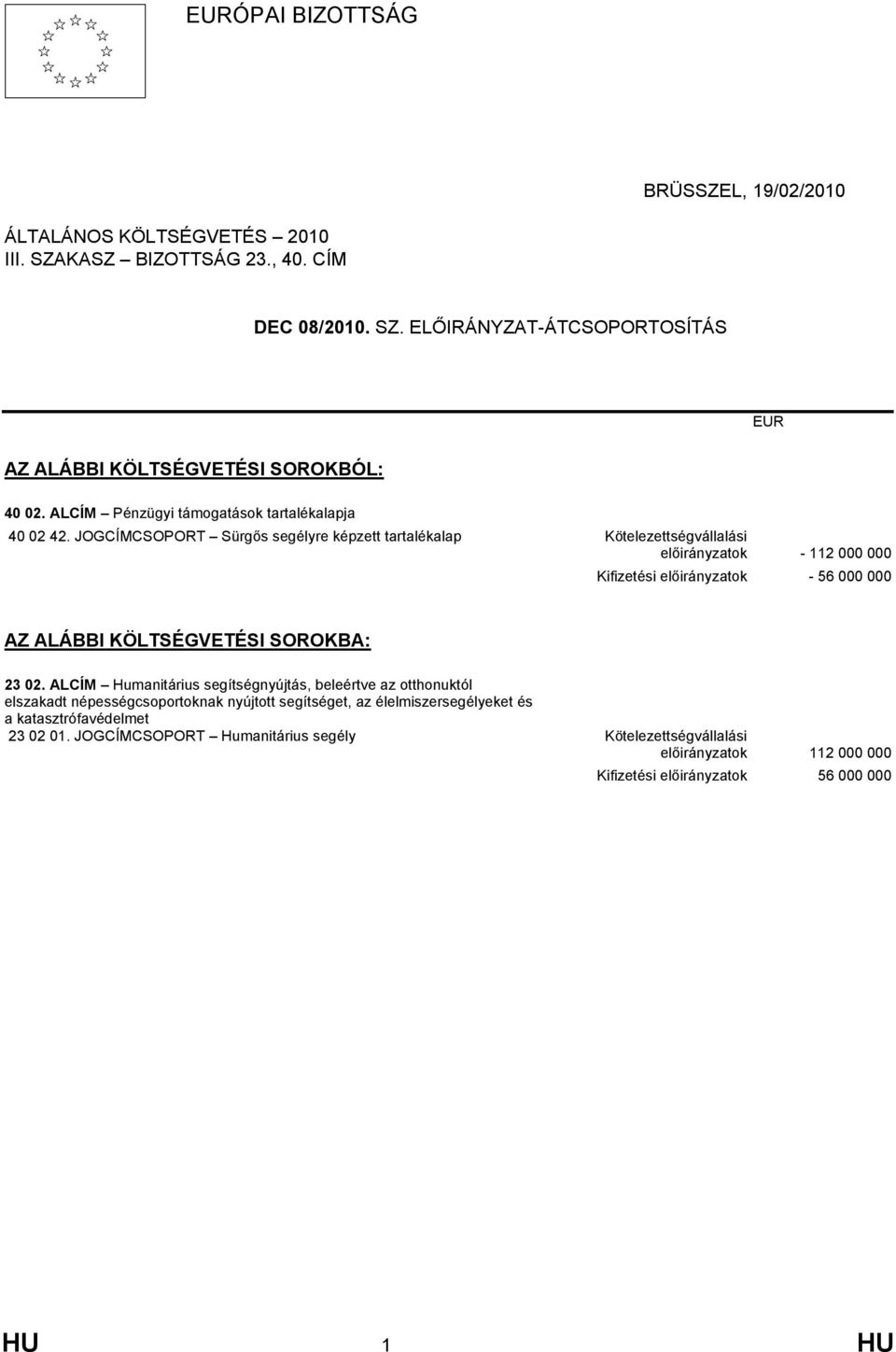 EURÓPAI BIZOTTSÁG

BRÜSSZEL, 19/02/2010

ÁLTALÁNOS KÖLTSÉGVETÉS – 2010
III. SZAKASZ – BIZOTTSÁG 23., 40. CÍM

DEC 08/2010. SZ. ELŐIRÁNYZAT-ÁTCSOPORTOSÍTÁS

EUR

AZ ALÁBBI KÖLTSÉGVETÉSI SOROKBÓL:

40 02. ALCÍM – Pénzügyi támogatások tartalékalapja

40 02 42. JOGCÍMCSOPORT – Sürgős segélyre képzett tartalékalap

Kötelezettségvállalási előirányzatok - 112 000 000

Kifizetési előirányzatok - 56 000 000

AZ ALÁBBI KÖLTSÉGVETÉSI SOROKBA:

23 02. ALCÍM – Humanitárius segítségnyújtás, beleértve az otthonuktól elszakadt népességcsoportoknak nyújtott segítséget, az élelmiszersegélyeket és a katasztrófavédelmet

23 02 01. JOGCÍMCSOPORT – Humanitárius segély

Kötelezettségvállalási előirányzatok 112 000 000

Kifizetési előirányzatok 56 000 000

HU 1 HU